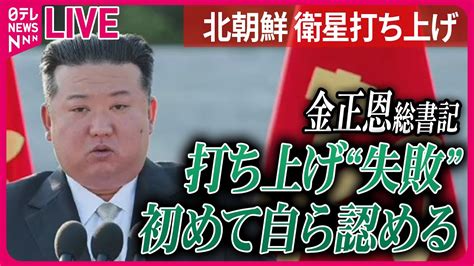 日テレ NEWS NNN LIVE

北朝鮮 衛星打ち上げ

金正恩総書記

打ち上げ“失敗”
初めて自ら認める